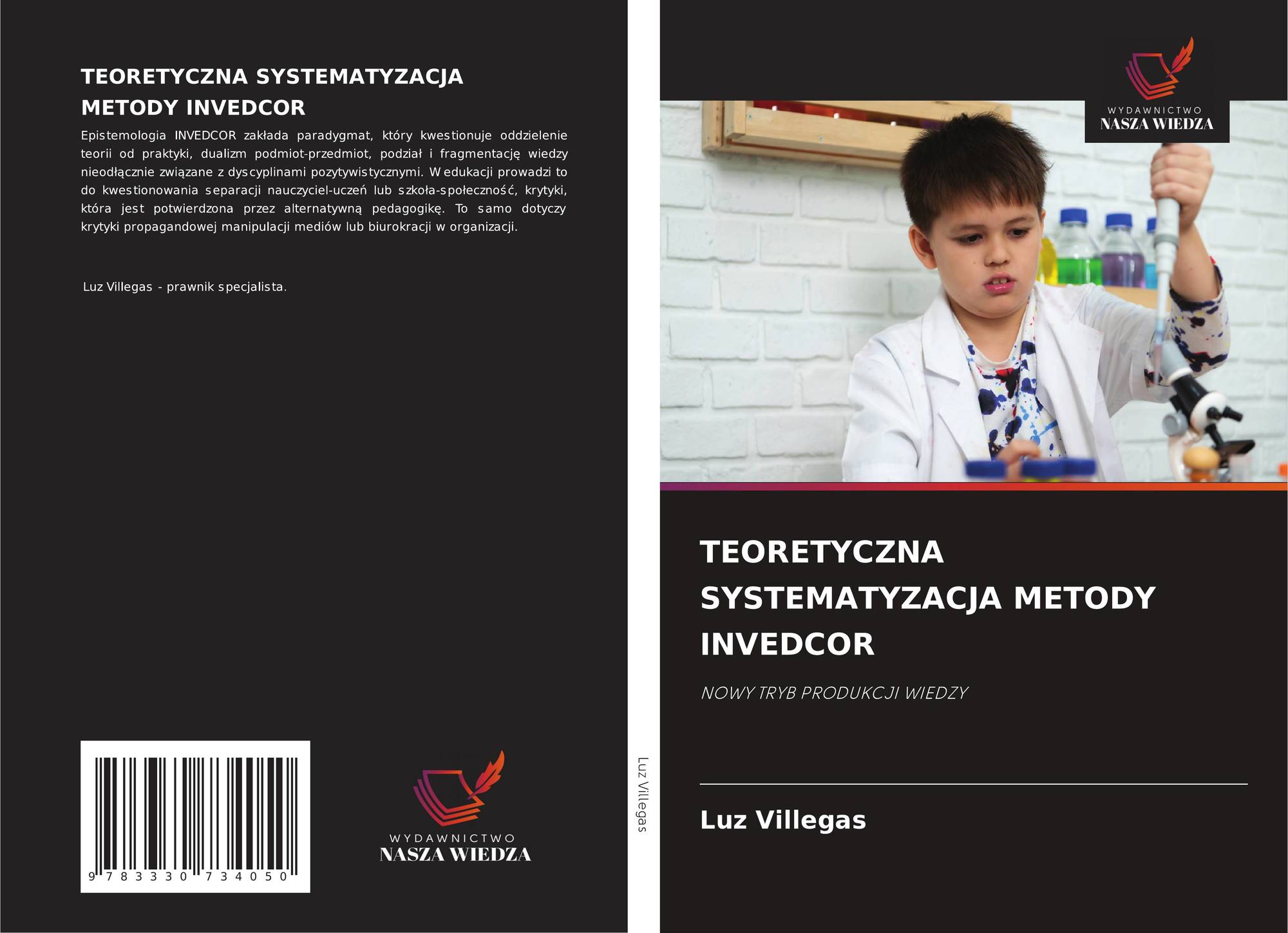 TEORETYCZNA SYSTEMATYZACJA METODY INVEDCOR

Epistemologia INVEDCOR zakłada paradygmat, który kwestionuje oddzielenie teorii od praktyki, dualizm podmiot-przedmiot, podział i fragmentację wiedzy nieodłącznie związane z dyscyplinami pozytywistycznymi. W edukacji prowadzi to do kwestionowania separacji nauczyciel-uczeń lub szkoła-społeczność, krytyki, która jest potwierdzona przez alternatywną pedagogikę. To samo dotyczy krytyki propagandowej manipulacji mediów lub biurokracji w organizacji.

Luz Villegas - prawnik specjalista.

9 783330 734050

WYDAWNICTWO
NASZA WIEDZA

Luz Villegas

WYDAWNICTWO
NASZA WIEDZA

TEORETYCZNA SYSTEMATYZACJA METODY INVEDCOR

NOWY TRYB PRODUKCJI WIEDZY

Luz Villegas